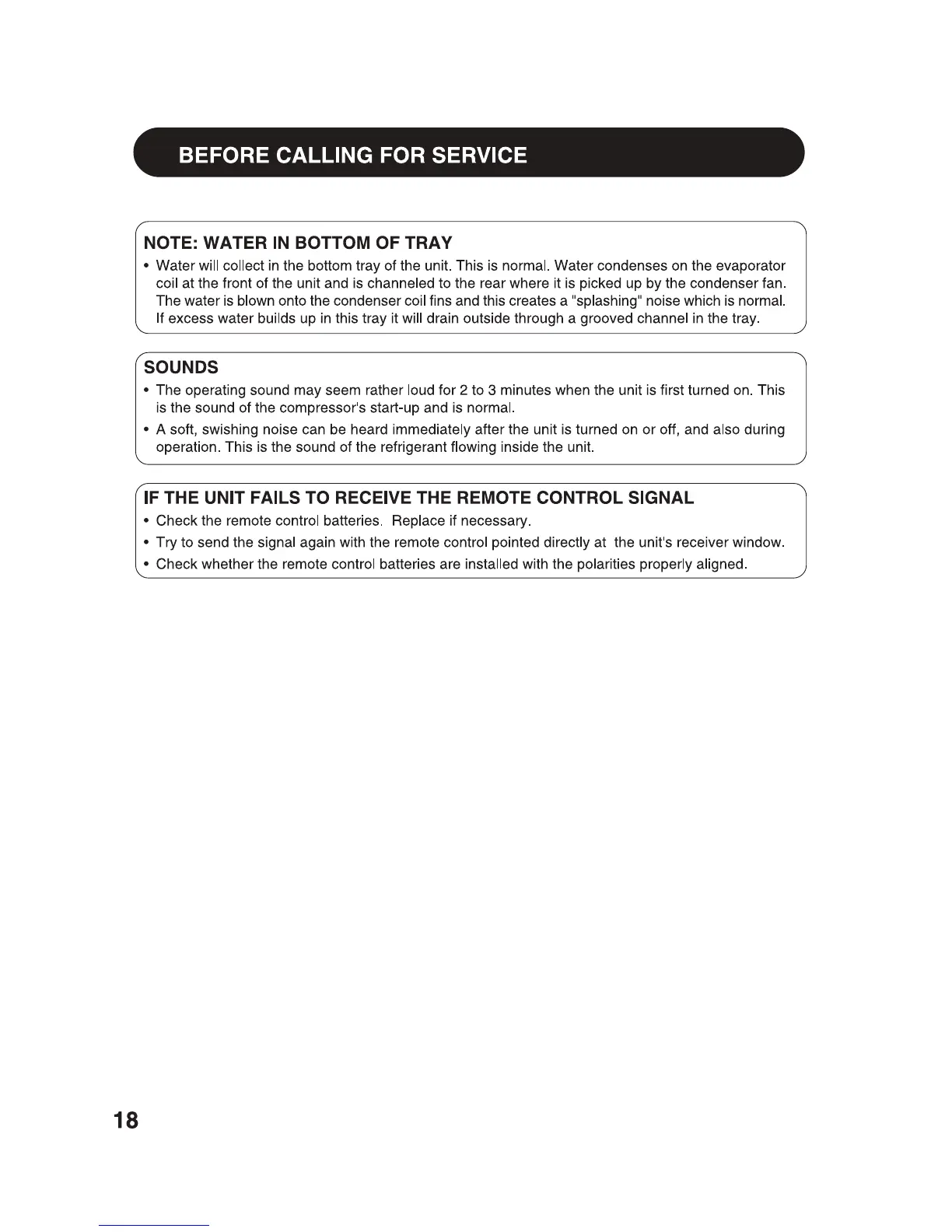 BEFORE CALLING FOR SERVICE

NOTE: WATER IN BOTTOM OF TRAY

• Water will collect in the bottom tray of the unit. This is normal. Water condenses on the evaporator coil at the front of the unit and is channeled to the rear where it is picked up by the condenser fan. The water is blown onto the condenser coil fins and this creates a "splashing" noise which is normal. If excess water builds up in this tray it will drain outside through a grooved channel in the tray.

SOUNDS

• The operating sound may seem rather loud for 2 to 3 minutes when the unit is first turned on. This is the sound of the compressor's start-up and is normal.

• A soft, swishing noise can be heard immediately after the unit is turned on or off, and also during operation. This is the sound of the refrigerant flowing inside the unit.

IF THE UNIT FAILS TO RECEIVE THE REMOTE CONTROL SIGNAL

• Check the remote control batteries. Replace if necessary.

• Try to send the signal again with the remote control pointed directly at the unit's receiver window.

• Check whether the remote control batteries are installed with the polarities properly aligned.

18